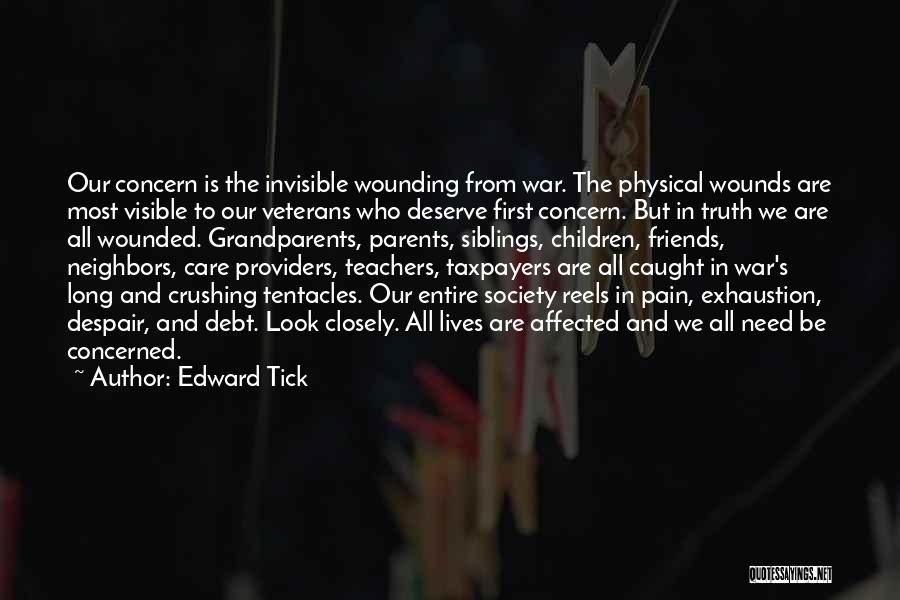 Our concern is the invisible wounding from war. The physical wounds are most visible to our veterans who deserve first concern. But in truth we are all wounded. Grandparents, parents, siblings, children, friends, neighbors, care providers, teachers, taxpayers are all caught in war's long and crushing tentacles. Our entire society reels in pain, exhaustion, despair, and debt. Look closely. All lives are affected and we all need be concerned.
~ Author: Edward Tick

QUOTESSAYINGS.NET